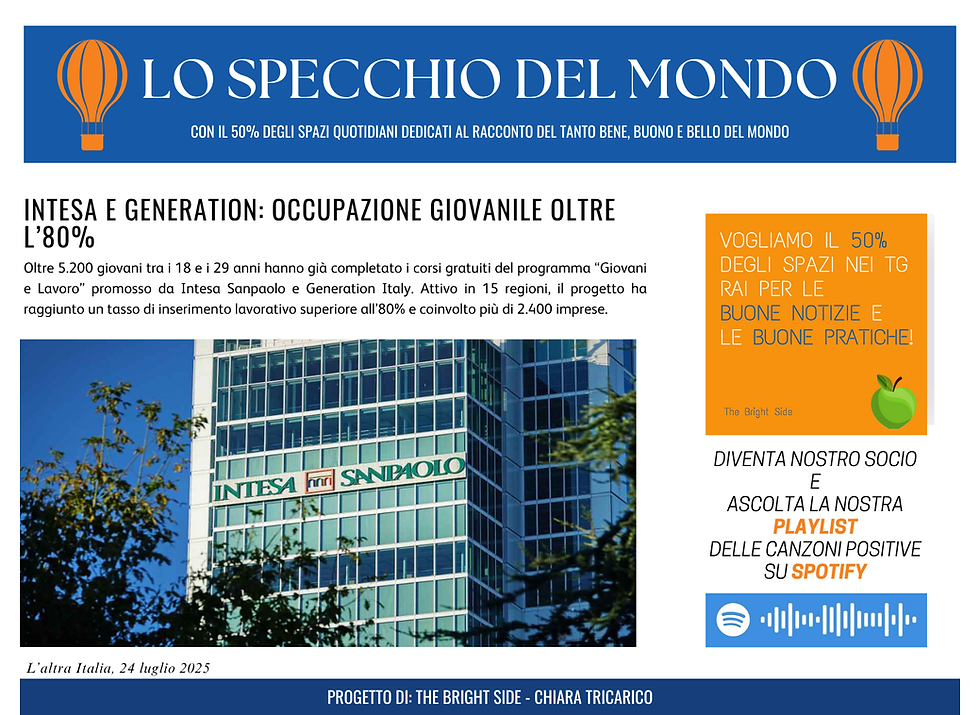 LO SPECCHIO DEL MONDO

CON IL 50% DEGLI SPAZI QUOTIDIANI DEDICATI AL RACCONTO DEL TANTO BENE, BUONO E BELLO DEL MONDO

INTESA E GENERATION: OCCUPAZIONE GIOVANILE OLTRE L'80%

Oltre 5.200 giovani tra i 18 e i 29 anni hanno già completato i corsi gratuiti del programma "Giovani e Lavoro" promosso da Intesa Sanpaolo e Generation Italy. Attivo in 15 regioni, il progetto ha raggiunto un tasso di inserimento lavorativo superiore all'80% e coinvolto più di 2.400 imprese.

INTESA SANPAOLO

L'altra Italia, 24 luglio 2025

VOGLIAMO IL 50% DEGLI SPAZI NEI TG RAI PER LE BUONE NOTIZIE E LE BUONE PRATICHE!

The Bright Side

DIVENTA NOSTRO SOCIO E ASCOLTA LA NOSTRA PLAYLIST DELLE CANZONI POSITIVE SU SPOTIFY

PROGETTO DI: THE BRIGHT SIDE - CHIARA TRICARICO